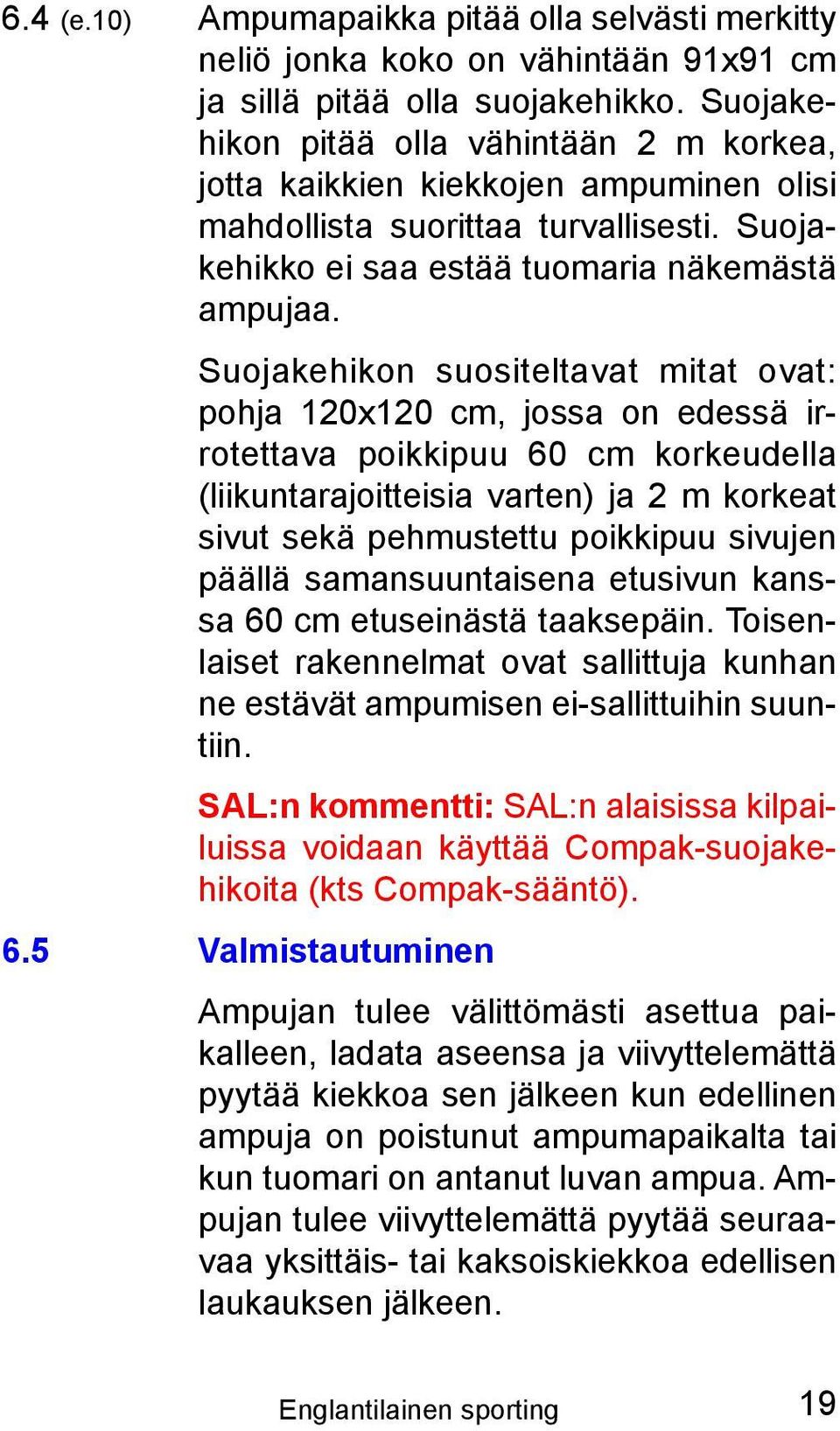 6.4 (e.10) Ampumapaikka pitää olla selvästi merkitty neliö jonka koko on vähintään 91x91 cm ja sillä pitää olla suojakehikko. Suojakehikon pitää olla vähintään 2 m korkea, jotta kaikkien kiekkojen ampuminen olisi mahdollista suorittaa turvallisesti. Suojakehikko ei saa estää tuomaria näkemästä ampujaa.

Suojakehikon suositeltavat mitat ovat: pohja 120x120 cm, jossa on edessä irrotettava poikkipuu 60 cm korkeudella (liikuntarajoitteisia varten) ja 2 m korkeat sivut sekä pehmustettu poikkipuu sivujen päällä samansuuntaisena etusivun kanssa 60 cm etuseinästä taaksepäin. Toisenlaiset rakennelmat ovat sallittuja kunhan ne estävät ampumisen ei-sallittuihin suuntiin.

SAL:n kommentti: SAL:n alaisissa kilpailuissa voidaan käyttää Compak-suojakehikoita (kts Compak-sääntö).

6.5 Valmistautuminen

Ampujan tulee välittömästi asettua paikalleen, ladata aseensa ja viivyttelemättä pyytää kiekkoa sen jälkeen kun edellinen ampuja on poistunut ampumapaikalta tai kun tuomari on antanut luvan ampua. Ampujan tulee viivyttelemättä pyytää seuraavaa yksittäis- tai kaksoiskiekkoa edellisen laukauksen jälkeen.

Englantilainen sporting 19